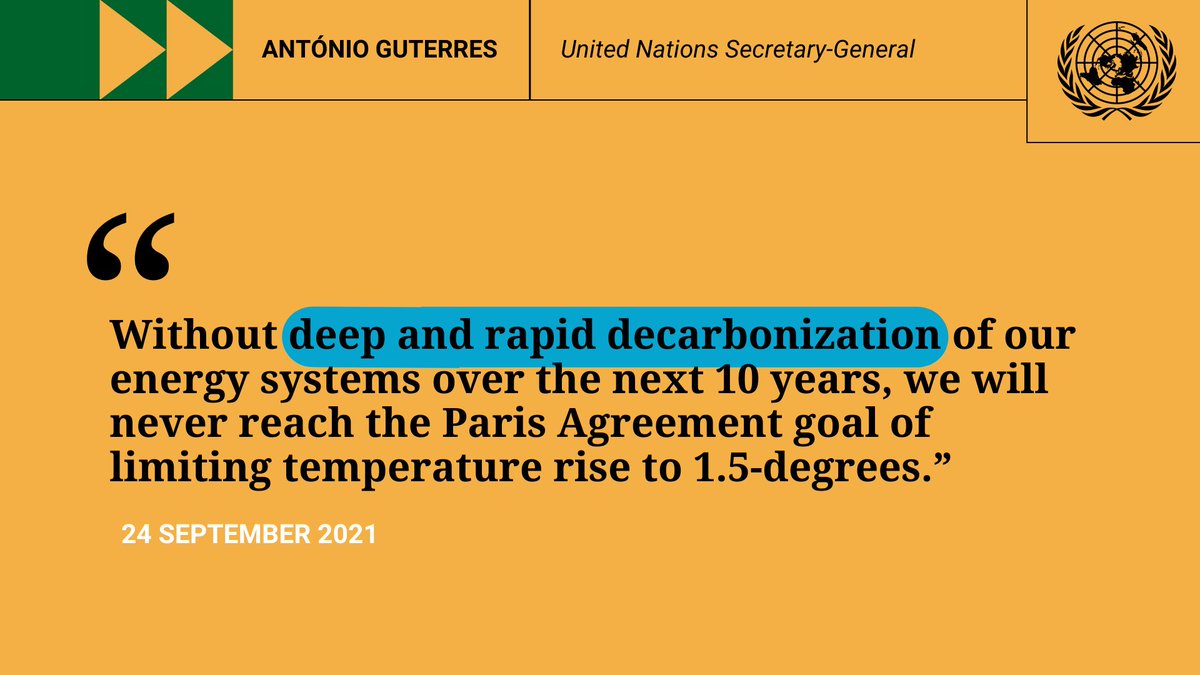 ANTÓNIO GUTERRES

United Nations Secretary-General

“

Without deep and rapid decarbonization of our energy systems over the next 10 years, we will never reach the Paris Agreement goal of limiting temperature rise to 1.5-degrees.”

24 SEPTEMBER 2021